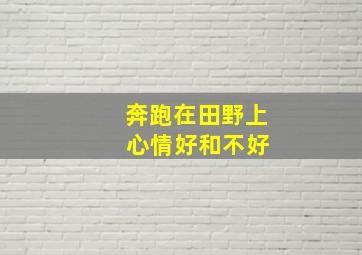 奔跑在田野上
心情好和不好